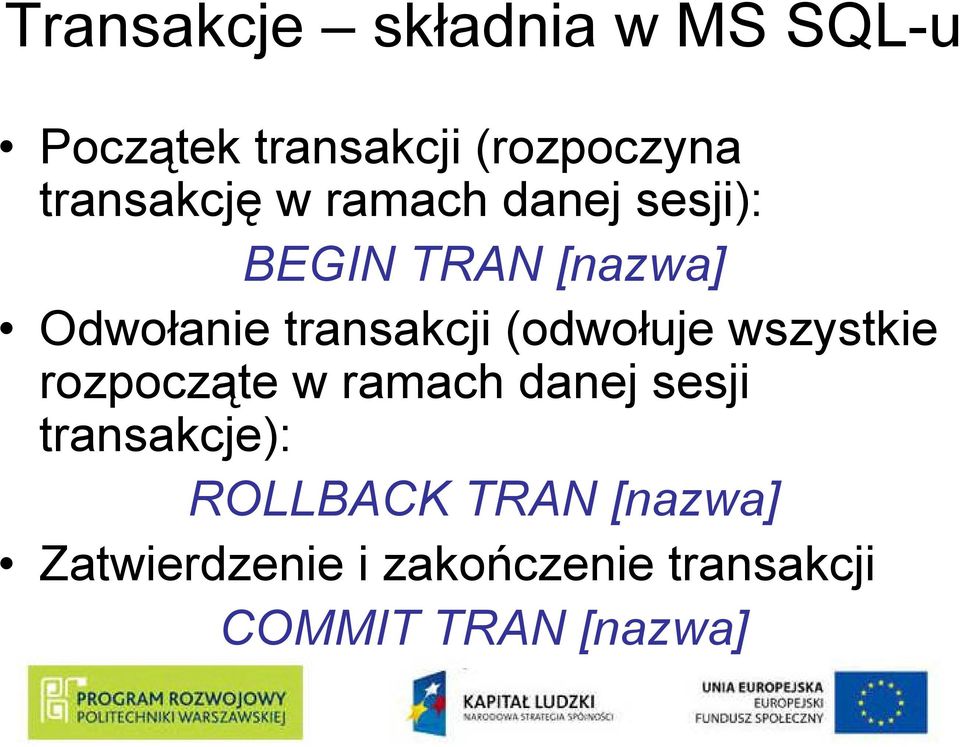 Transakcje – składnia w MS SQL-u

• Początek transakcji (rozpoczyna transakcję w ramach danej sesji):
BEGIN TRAN [nazwa]

• Odwołanie transakcji (odwołuje wszystkie rozpoczęte w ramach danej sesji transakcje):
ROLLBACK TRAN [nazwa]

• Zatwierdzenie i zakończenie transakcji
COMMIT TRAN [nazwa]

PROGRAM ROZWOJOWY POLITECHNIKI WARSZAWSKIEJ

KAPITAŁ LUDZKI NARODOWA STRATEGIA SPÓJNOŚCI

UNIA EUROPEJSKA EUROPEJSKI FUNDUSZ SPOŁECZNY